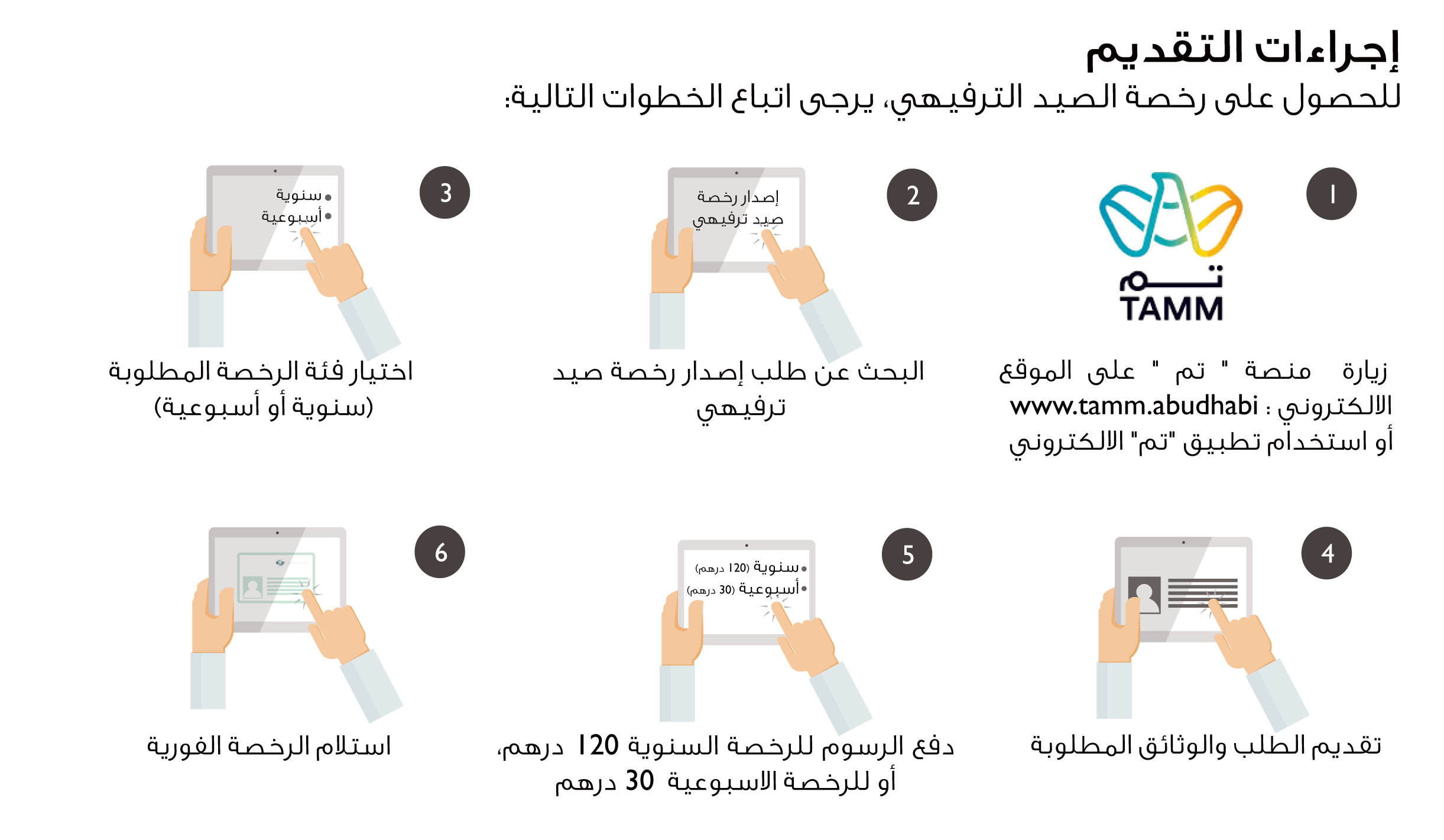 إجراءات التقديم
للحصول على رخصة الصيد الترفيهي، يرجى اتباع الخطوات التالية:

1

تم
TAMM

زيارة منصة " تم " على الموقع الالكتروني : www.tamm.abudhabi أو استخدام تطبيق "تم" الالكتروني

2

إصدار رخصة صيد ترفيهي

البحث عن طلب إصدار رخصة صيد ترفيهي

3

سنوية
أسبوعية

اختيار فئة الرخصة المطلوبة (سنوية أو أسبوعية)

4

تقديم الطلب والوثائق المطلوبة

5

سنوية (120 درهم)
أسبوعية (30 درهم)

دفع الرسوم للرخصة السنوية 120 درهم، أو للرخصة الاسبوعية 30 درهم

6

استلام الرخصة الفورية